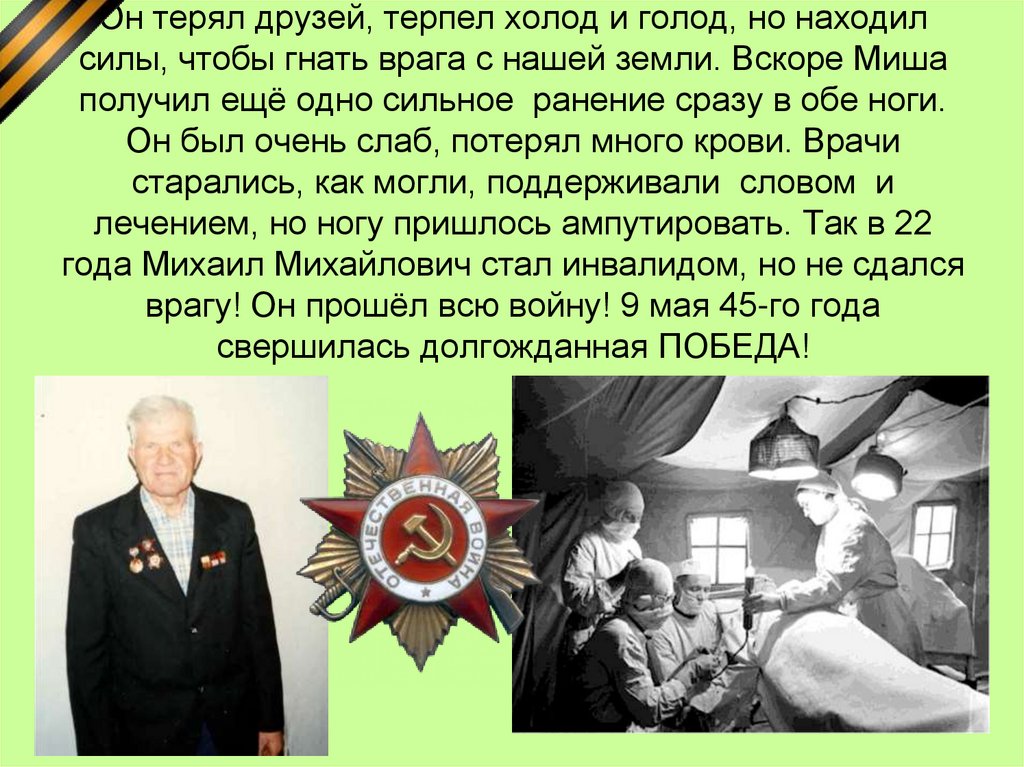 Он терял друзей, терпел холод и голод, но находил силы, чтобы гнать врага с нашей земли. Вскоре Миша получил ещё одно сильное ранение сразу в обе ноги. Он был очень слаб, потерял много крови. Врачи старались, как могли, поддерживали словом и лечением, но ногу пришлось ампутировать. Так в 22 года Михаил Михайлович стал инвалидом, но не сдался врагу! Он прошёл всю войну! 9 мая 45-го года свершилась долгожданная ПОБЕДА!

ОТЕЧЕСТВЕННАЯ ВОЙНА